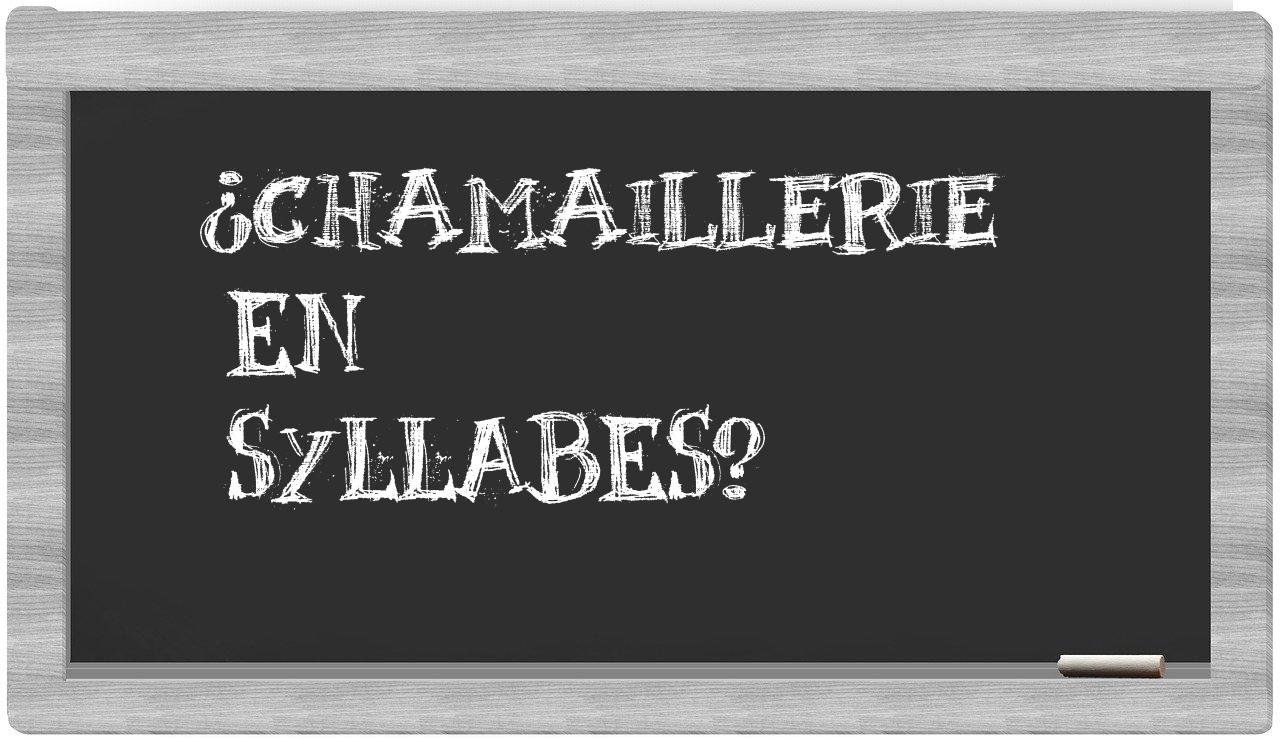 ¿CHAMAILLERIE EN SYLLABES?